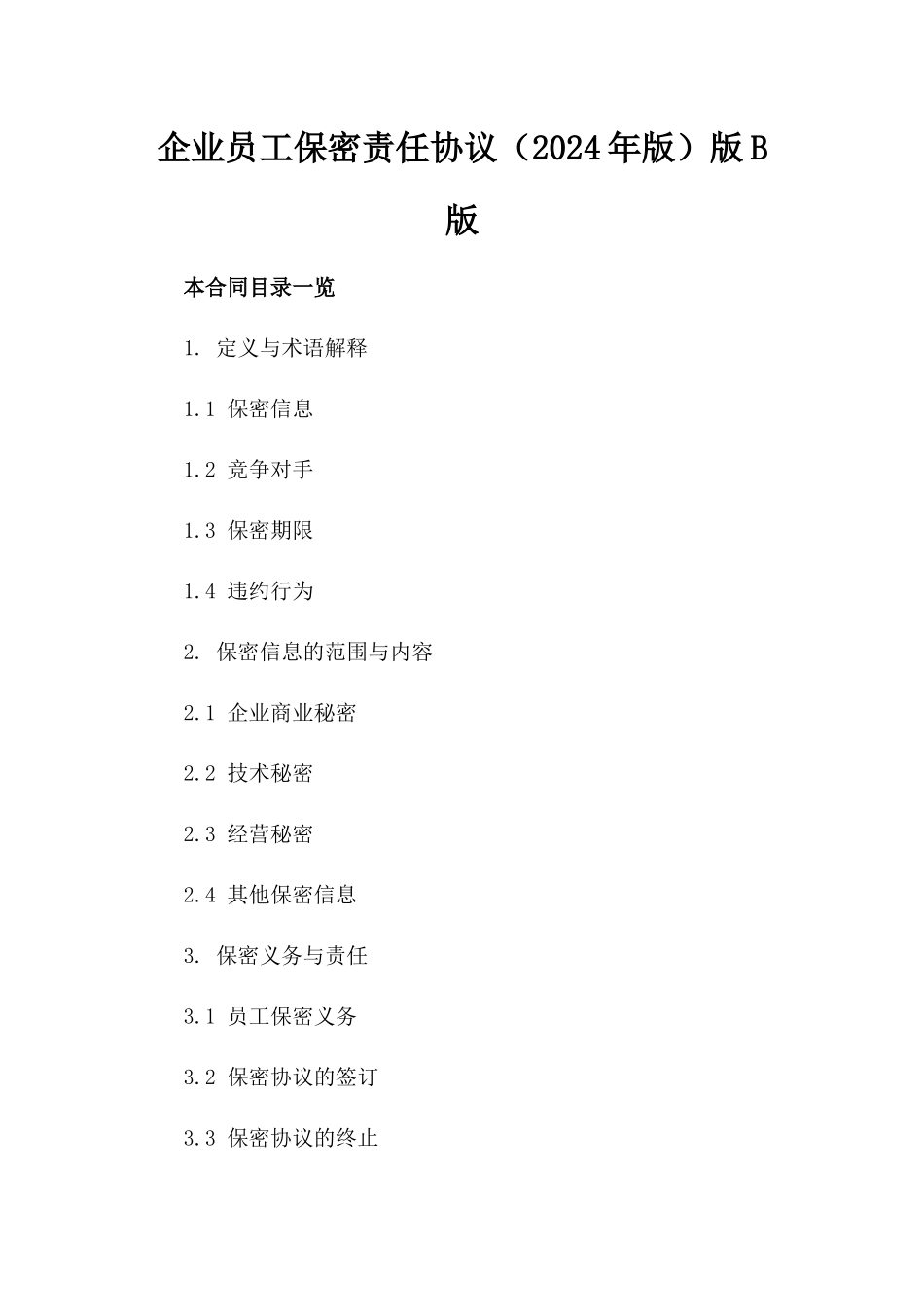 企业员工保密责任协议（2024年版）版B版

本合同目录一览

1. 定义与术语解释

1.1 保密信息

1.2 竞争对手

1.3 保密期限

1.4 违约行为

2. 保密信息的范围与内容

2.1 企业商业秘密

2.2 技术秘密

2.3 经营秘密

2.4 其他保密信息

3. 保密义务与责任

3.1 员工保密义务

3.2 保密协议的签订

3.3 保密协议的终止